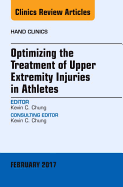 Clinics Review Articles

HAND CLINICS

Optimizing the Treatment of Upper Extremity Injuries in Athletes

EDITOR
Kevin C. Chung

CONSULTING EDITOR
Kevin C. Chung

FEBRUARY 2017